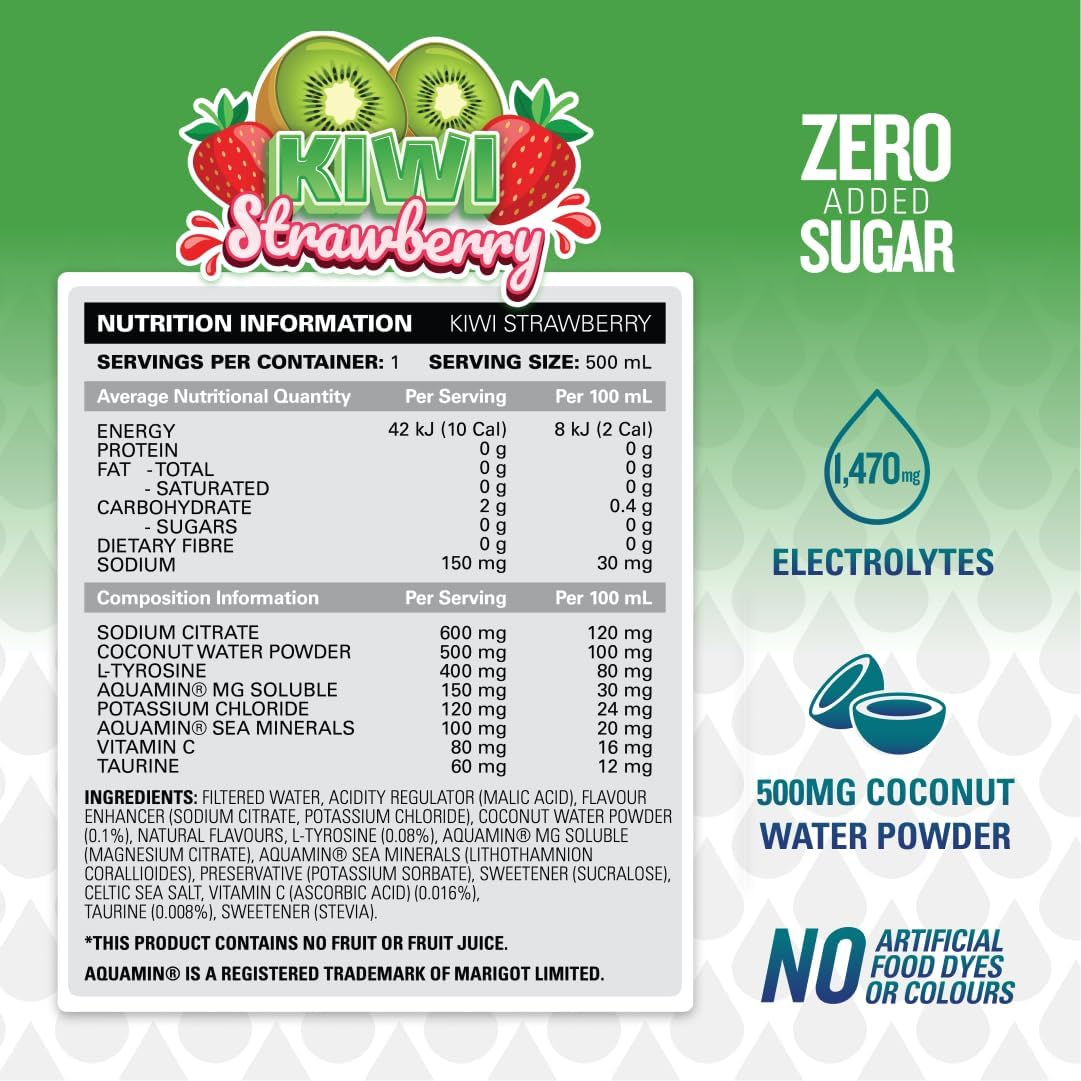 KIWI
Strawberry

NUTRITION INFORMATION KIWI STRAWBERRY

SERVINGS PER CONTAINER: 1 SERVING SIZE: 500 mL

| Average Nutritional Quantity | Per Serving | Per 100 mL |
|---|---|---|
| ENERGY | 42 kJ (10 Cal) | 8 kJ (2 Cal) |
| PROTEIN | 0 g | 0 g |
| FAT - TOTAL | 0 g | 0 g |
| - SATURATED | 0 g | 0 g |
| CARBOHYDRATE | 2 g | 0.4 g |
| - SUGARS | 0 g | 0 g |
| DIETARY FIBRE | 0 g | 0 g |
| SODIUM | 150 mg | 30 mg |

| Composition Information | Per Serving | Per 100 mL |
|---|---|---|
| SODIUM CITRATE | 600 mg | 120 mg |
| COCONUT WATER POWDER | 500 mg | 100 mg |
| L-TYROSINE | 400 mg | 80 mg |
| AQUAMIN® MG SOLUBLE | 150 mg | 30 mg |
| POTASSIUM CHLORIDE | 120 mg | 24 mg |
| AQUAMIN® SEA MINERALS | 100 mg | 20 mg |
| VITAMIN C | 80 mg | 16 mg |
| TAURINE | 60 mg | 12 mg |

INGREDIENTS: FILTERED WATER, ACIDITY REGULATOR (MALIC ACID), FLAVOUR ENHANCER (SODIUM CITRATE, POTASSIUM CHLORIDE), COCONUT WATER POWDER (0.1%), NATURAL FLAVOURS, L-TYROSINE (0.08%), AQUAMIN® MG SOLUBLE (MAGNESIUM CITRATE), AQUAMIN® SEA MINERALS (LITHOTHAMNION CORALLIOIDES), PRESERVATIVE (POTASSIUM SORBATE), SWEETENER (SUCRALOSE), CELTIC SEA SALT, VITAMIN C (ASCORBIC ACID) (0.016%), TAURINE (0.008%), SWEETENER (STEVIA).

*THIS PRODUCT CONTAINS NO FRUIT OR FRUIT JUICE.

AQUAMIN® IS A REGISTERED TRADEMARK OF MARIGOT LIMITED.

ZERO ADDED SUGAR

1,470mg

ELECTROLYTES

500MG COCONUT WATER POWDER

NO ARTIFICIAL FOOD DYES OR COLOURS